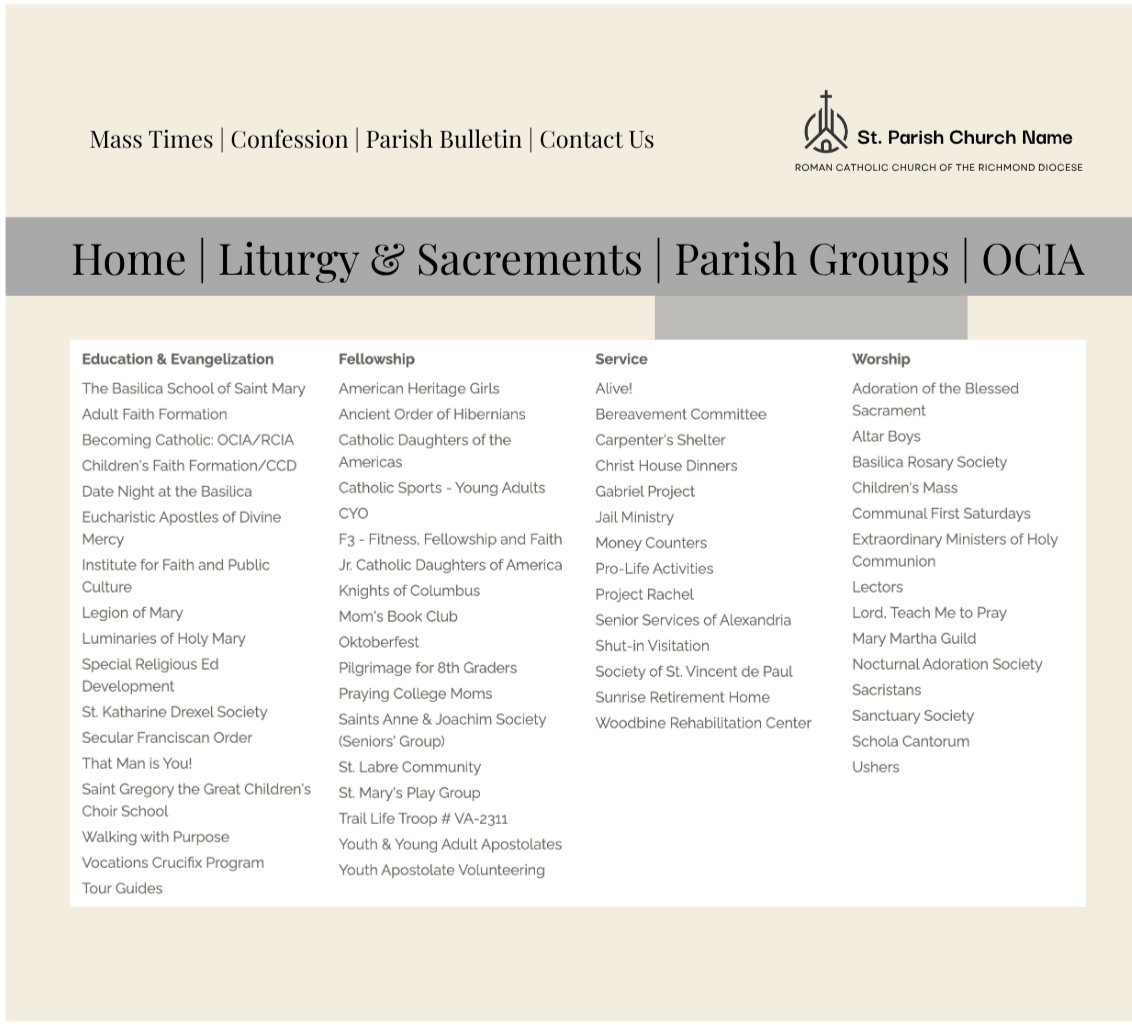 Mass Times | Confession | Parish Bulletin | Contact Us

St. Parish Church Name
ROMAN CATHOLIC CHURCH OF THE RICHMOND DIOCESE

Home | Liturgy & Sacrements | Parish Groups | OCIA

Education & Evangelization
The Basilica School of Saint Mary
Adult Faith Formation
Becoming Catholic: OCIA/RCIA
Children's Faith Formation/CCD
Date Night at the Basilica
Eucharistic Apostles of Divine Mercy
Institute for Faith and Public Culture
Legion of Mary
Luminaries of Holy Mary
Special Religious Ed Development
St. Katharine Drexel Society
Secular Franciscan Order
That Man is You!
Saint Gregory the Great Children's Choir School
Walking with Purpose
Vocations Crucifix Program
Tour Guides

Fellowship
American Heritage Girls
Ancient Order of Hibernians
Catholic Daughters of the Americas
Catholic Sports - Young Adults
CYO
F3 - Fitness, Fellowship and Faith
Jr. Catholic Daughters of America
Knights of Columbus
Mom's Book Club
Oktoberfest
Pilgrimage for 8th Graders
Praying College Moms
Saints Anne & Joachim Society (Seniors' Group)
St. Labre Community
St. Mary's Play Group
Trail Life Troop # VA-2311
Youth & Young Adult Apostolates
Youth Apostolate Volunteering

Service
Alive!
Bereavement Committee
Carpenter's Shelter
Christ House Dinners
Gabriel Project
Jail Ministry
Money Counters
Pro-Life Activities
Project Rachel
Senior Services of Alexandria
Shut-in Visitation
Society of St. Vincent de Paul
Sunrise Retirement Home
Woodbine Rehabilitation Center

Worship
Adoration of the Blessed Sacrament
Altar Boys
Basilica Rosary Society
Children's Mass
Communal First Saturdays
Extraordinary Ministers of Holy Communion
Lectors
Lord, Teach Me to Pray
Mary Martha Guild
Nocturnal Adoration Society
Sacristans
Sanctuary Society
Schola Cantorum
Ushers